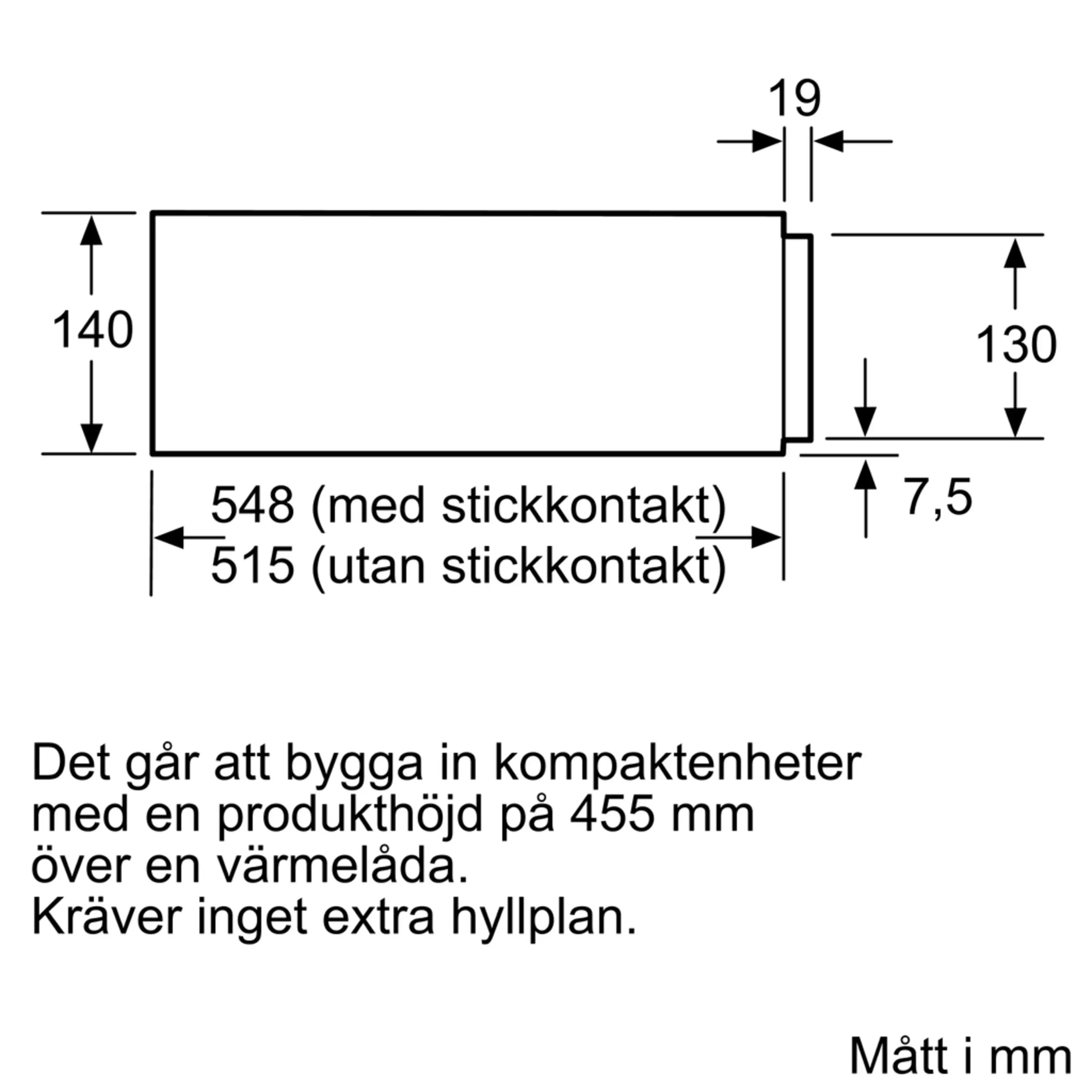 19

140

130

7,5

548 (med stickkontakt)
515 (utan stickkontakt)

Det går att bygga in kompaktenheter med en produkthöjd på 455 mm över en värmelåda.
Kräver inget extra hyllplan.

Mått i mm